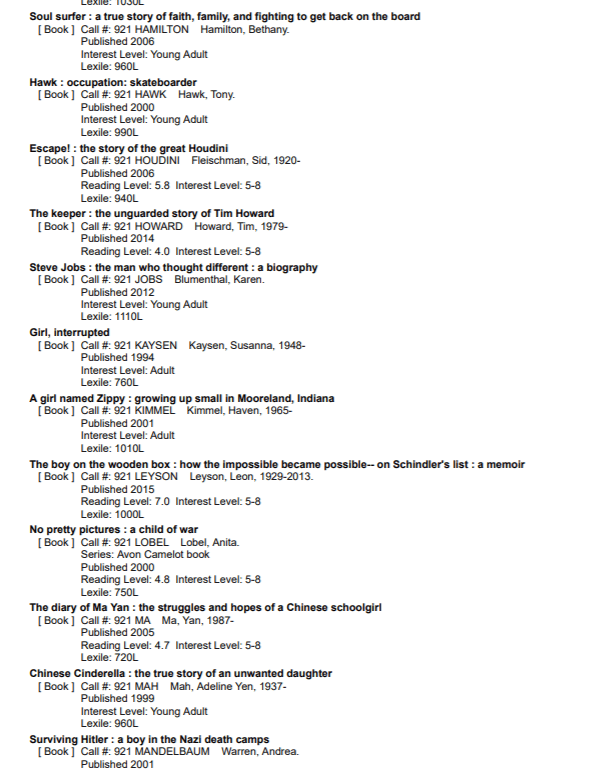 Lexile: 1030L

Soul surfer : a true story of faith, family, and fighting to get back on the board
[ Book ] Call #: 921 HAMILTON Hamilton, Bethany.
Published 2006
Interest Level: Young Adult
Lexile: 960L

Hawk : occupation: skateboarder
[ Book ] Call #: 921 HAWK Hawk, Tony.
Published 2000
Interest Level: Young Adult
Lexile: 990L

Escape! : the story of the great Houdini
[ Book ] Call #: 921 HOUDINI Fleischman, Sid, 1920-
Published 2006
Reading Level: 5.8 Interest Level: 5-8
Lexile: 940L

The keeper : the unguarded story of Tim Howard
[ Book ] Call #: 921 HOWARD Howard, Tim, 1979-
Published 2014
Reading Level: 4.0 Interest Level: 5-8

Steve Jobs : the man who thought different : a biography
[ Book ] Call #: 921 JOBS Blumenthal, Karen.
Published 2012
Interest Level: Young Adult
Lexile: 1110L

Girl, interrupted
[ Book ] Call #: 921 KAYSEN Kaysen, Susanna, 1948-
Published 1994
Interest Level: Adult
Lexile: 760L

A girl named Zippy : growing up small in Mooreland, Indiana
[ Book ] Call #: 921 KIMMEL Kimmel, Haven, 1965-
Published 2001
Interest Level: Adult
Lexile: 1010L

The boy on the wooden box : how the impossible became possible-- on Schindler's list : a memoir
[ Book ] Call #: 921 LEYSON Leyson, Leon, 1929-2013.
Published 2015
Reading Level: 7.0 Interest Level: 5-8
Lexile: 1000L

No pretty pictures : a child of war
[ Book ] Call #: 921 LOBEL Lobel, Anita.
Series: Avon Camelot book
Published 2000
Reading Level: 4.8 Interest Level: 5-8
Lexile: 750L

The diary of Ma Yan : the struggles and hopes of a Chinese schoolgirl
[ Book ] Call #: 921 MA Ma, Yan, 1987-
Published 2005
Reading Level: 4.7 Interest Level: 5-8
Lexile: 720L

Chinese Cinderella : the true story of an unwanted daughter
[ Book ] Call #: 921 MAH Mah, Adeline Yen, 1937-
Published 1999
Interest Level: Young Adult
Lexile: 960L

Surviving Hitler : a boy in the Nazi death camps
[ Book ] Call #: 921 MANDELBAUM Warren, Andrea.
Published 2001